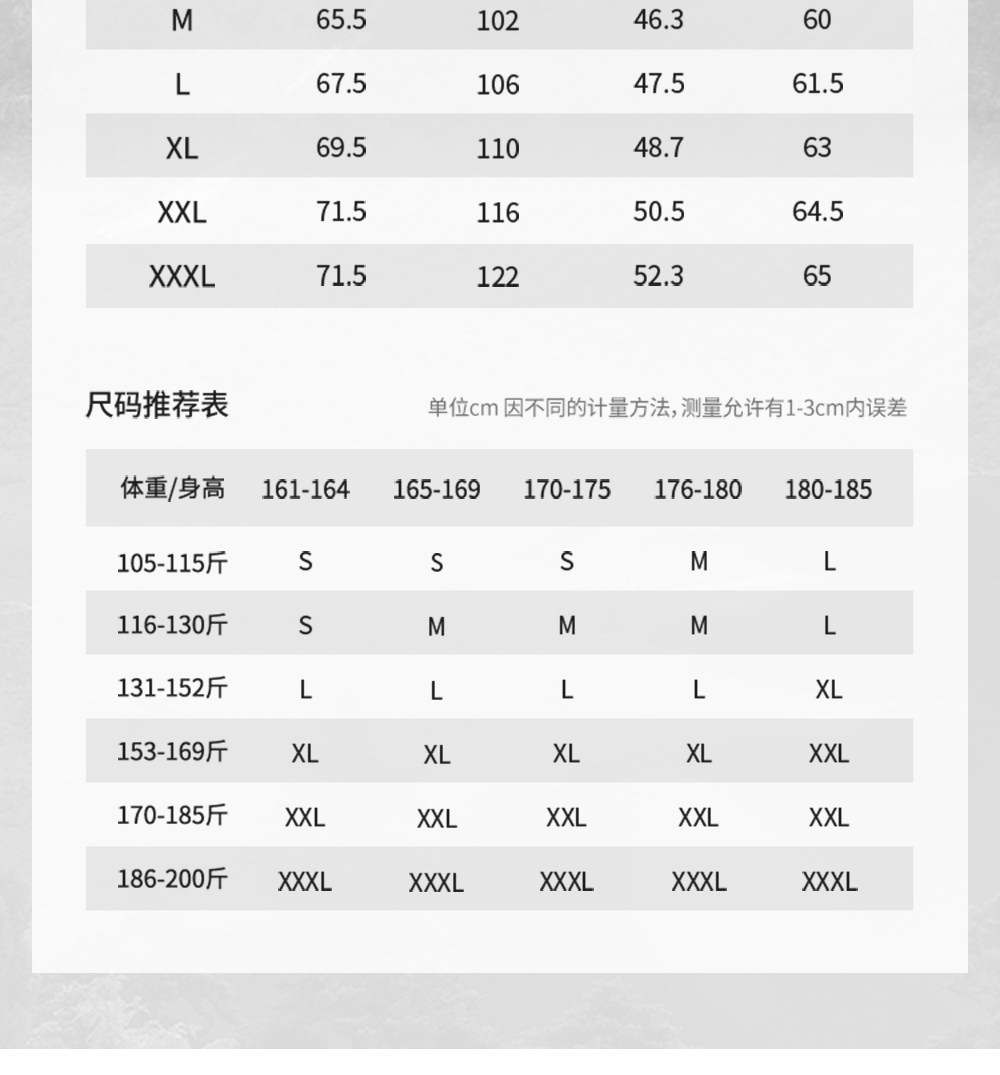 | M | 65.5 | 102 | 46.3 | 60 |
|---|---|---|---|---|
| L | 67.5 | 106 | 47.5 | 61.5 |
| XL | 69.5 | 110 | 48.7 | 63 |
| XXL | 71.5 | 116 | 50.5 | 64.5 |
| XXXL | 71.5 | 122 | 52.3 | 65 |

尺码推荐表

单位cm 因不同的计量方法,测量允许有1-3cm内误差

| 体重/身高 | 161-164 | 165-169 | 170-175 | 176-180 | 180-185 |
|---|---|---|---|---|---|
| 105-115斤 | S | S | S | M | L |
| 116-130斤 | S | M | M | M | L |
| 131-152斤 | L | L | L | L | XL |
| 153-169斤 | XL | XL | XL | XL | XXL |
| 170-185斤 | XXL | XXL | XXL | XXL | XXL |
| 186-200斤 | XXXL | XXXL | XXXL | XXXL | XXXL |